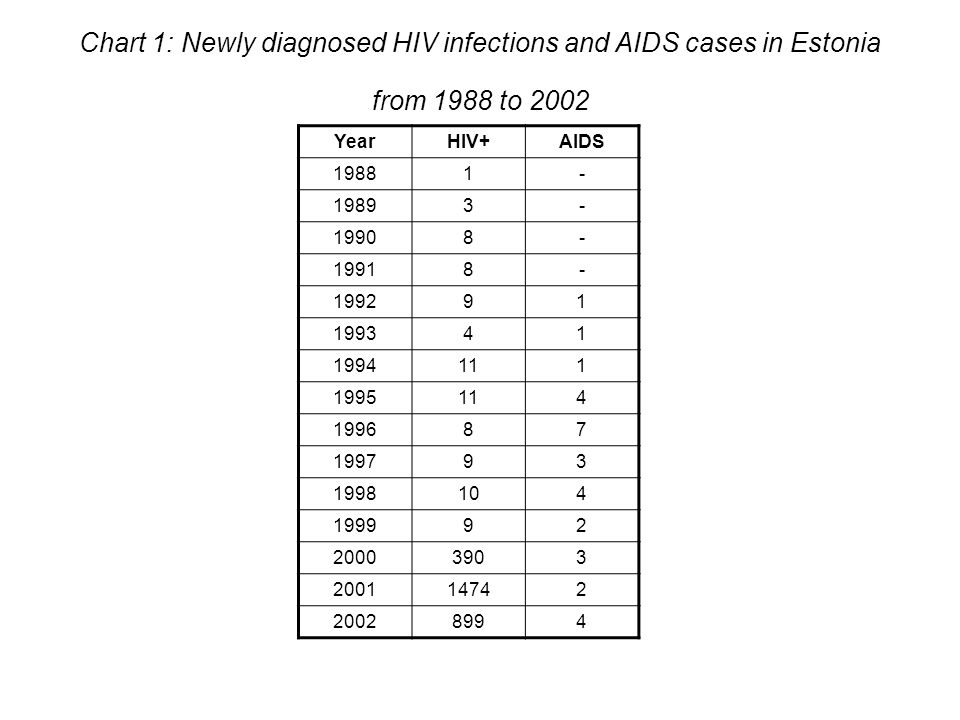 Chart 1: Newly diagnosed HIV infections and AIDS cases in Estonia from 1988 to 2002

| Year | HIV+ | AIDS |
|---|---|---|
| 1988 | 1 | - |
| 1989 | 3 | - |
| 1990 | 8 | - |
| 1991 | 8 | - |
| 1992 | 9 | 1 |
| 1993 | 4 | 1 |
| 1994 | 11 | 1 |
| 1995 | 11 | 4 |
| 1996 | 8 | 7 |
| 1997 | 9 | 3 |
| 1998 | 10 | 4 |
| 1999 | 9 | 2 |
| 2000 | 390 | 3 |
| 2001 | 1474 | 2 |
| 2002 | 899 | 4 |